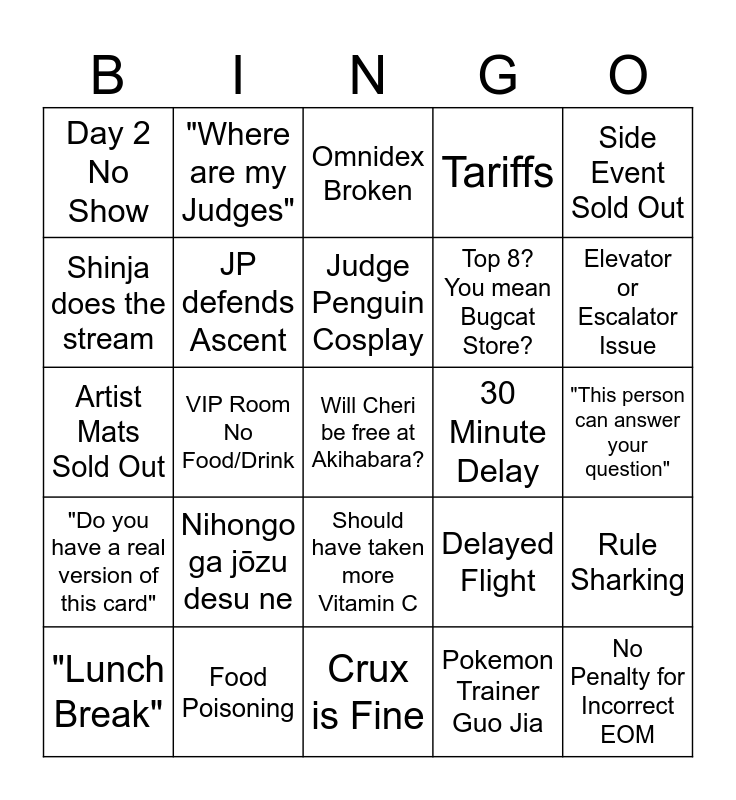 | B | I | N | G | O |
|---|---|---|---|---|
| Day 2 No Show | "Where are my Judges" | Omnidex Broken | Tariffs | Side Event Sold Out |
| Shinja does the stream | JP defends Ascent | Judge Penguin Cosplay | Top 8? You mean Bugcat Store? | Elevator or Escalator Issue |
| Artist Mats Sold Out | VIP Room No Food/Drink | Will Cheri be free at Akihabara? | 30 Minute Delay | "This person can answer your question" |
| "Do you have a real version of this card" | Nihongo ga jōzu desu ne | Should have taken more Vitamin C | Delayed Flight | Rule Sharking |
| "Lunch Break" | Food Poisoning | Crux is Fine | Pokemon Trainer Guo Jia | No Penalty for Incorrect EOM |